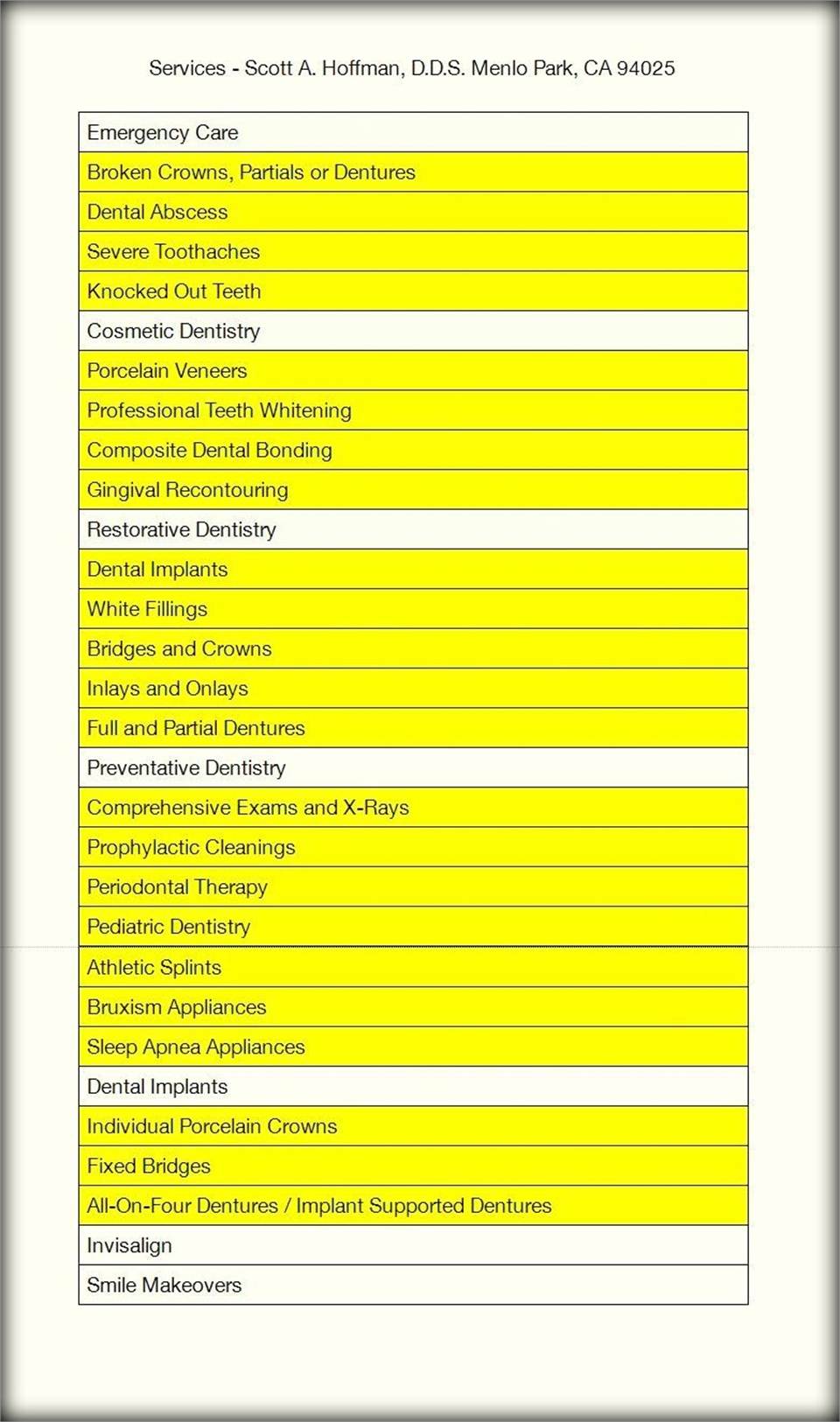 Services - Scott A. Hoffman, D.D.S. Menlo Park, CA 94025

| Emergency Care |
|---|
| Broken Crowns, Partials or Dentures |
| Dental Abscess |
| Severe Toothaches |
| Knocked Out Teeth |
| Cosmetic Dentistry |
| Porcelain Veneers |
| Professional Teeth Whitening |
| Composite Dental Bonding |
| Gingival Recontouring |
| Restorative Dentistry |
| Dental Implants |
| White Fillings |
| Bridges and Crowns |
| Inlays and Onlays |
| Full and Partial Dentures |
| Preventative Dentistry |
| Comprehensive Exams and X-Rays |
| Prophylactic Cleanings |
| Periodontal Therapy |
| Pediatric Dentistry |
| Athletic Splints |
| Bruxism Appliances |
| Sleep Apnea Appliances |
| Dental Implants |
| Individual Porcelain Crowns |
| Fixed Bridges |
| All-On-Four Dentures / Implant Supported Dentures |
| Invisalign |
| Smile Makeovers |